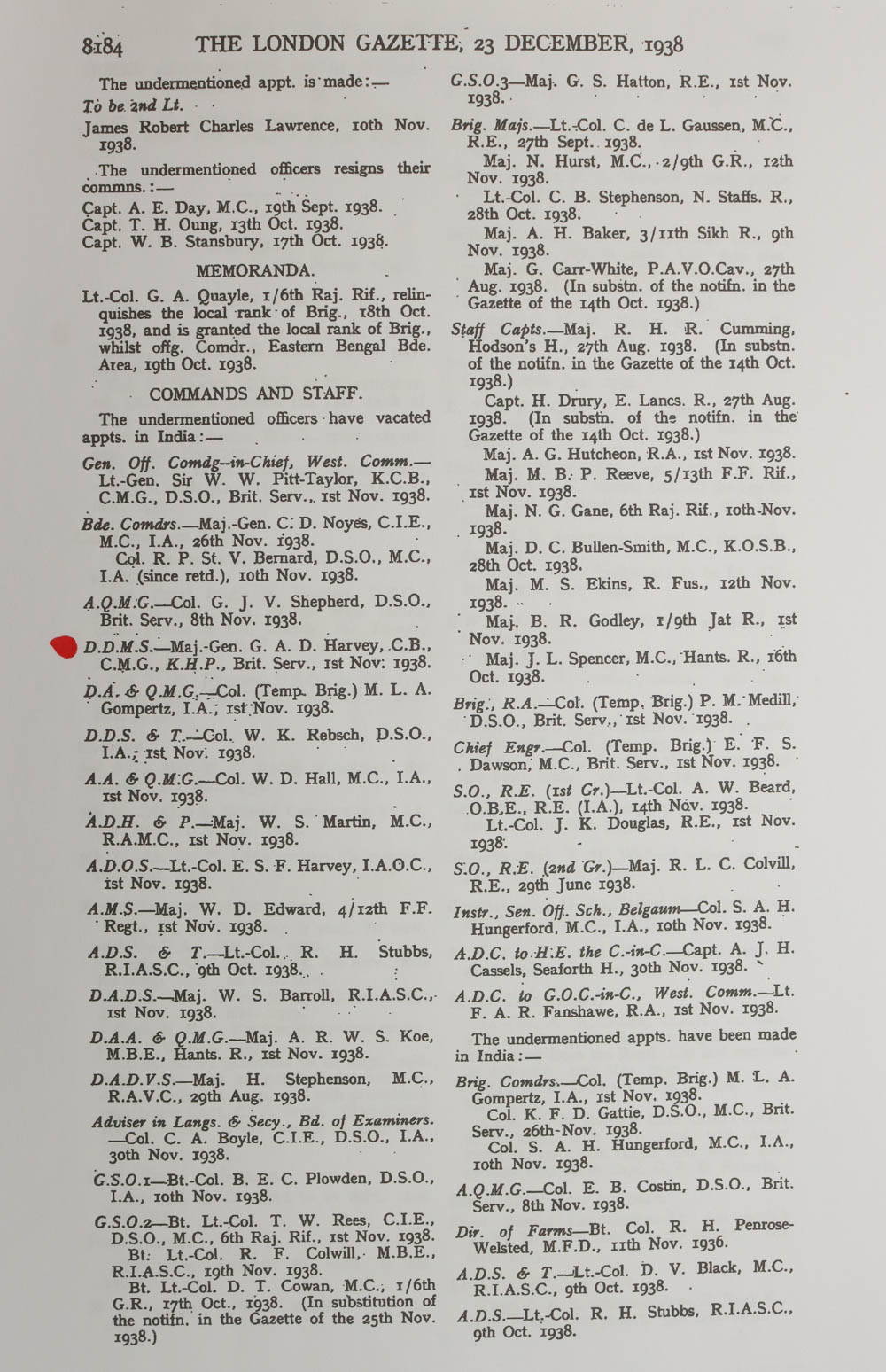 8184 THE LONDON GAZETTE, 23 DECEMBER, 1938

The undermentioned appt. is made:—

To be 2nd Lt.

James Robert Charles Lawrence, 10th Nov. 1938.

The undermentioned officers resigns their commns.:—

Capt. A. E. Day, M.C., 19th Sept. 1938.
Capt. T. H. Oung, 13th Oct. 1938.
Capt. W. B. Stansbury, 17th Oct. 1938.

MEMORANDA.

Lt.-Col. G. A. Quayle, 1/6th Raj. Rif., relinquishes the local rank of Brig., 18th Oct. 1938, and is granted the local rank of Brig., whilst offg. Comdr., Eastern Bengal Bde. Area, 19th Oct. 1938.

COMMANDS AND STAFF.

The undermentioned officers have vacated appts. in India:—

Gen. Off. Comdg.-in-Chief, West. Comm.—Lt.-Gen. Sir W. W. Pitt-Taylor, K.C.B., C.M.G., D.S.O., Brit. Serv., 1st Nov. 1938.

Bde. Comdrs.—Maj.-Gen. C. D. Noyes, C.I.E., M.C., I.A., 26th Nov. 1938.
Col. R. P. St. V. Bernard, D.S.O., M.C., I.A. (since retd.), 10th Nov. 1938.

A.Q.M.G.—Col. G. J. V. Shepherd, D.S.O., Brit. Serv., 8th Nov. 1938.

D.D.M.S.—Maj.-Gen. G. A. D. Harvey, C.B., C.M.G., K.H.P., Brit. Serv., 1st Nov. 1938.

D.A. & Q.M.G.—Col. (Temp. Brig.) M. L. A. Gompertz, I.A., 1st Nov. 1938.

D.D.S. & T.—Col. W. K. Rebsch, D.S.O., I.A., 1st Nov. 1938.

A.A. & Q.M.G.—Col. W. D. Hall, M.C., I.A., 1st Nov. 1938.

A.D.H. & P.—Maj. W. S. Martin, M.C., R.A.M.C., 1st Nov. 1938.

A.D.O.S.—Lt.-Col. E. S. F. Harvey, I.A.O.C., 1st Nov. 1938.

A.M.S.—Maj. W. D. Edward, 4/12th F.F. Regt., 1st Nov. 1938.

A.D.S. & T.—Lt.-Col. R. H. Stubbs, R.I.A.S.C., 9th Oct. 1938.

D.A.D.S.—Maj. W. S. Barroll, R.I.A.S.C., 1st Nov. 1938.

D.A.A. & Q.M.G.—Maj. A. R. W. S. Koe, M.B.E., Hants. R., 1st Nov. 1938.

D.A.D.V.S.—Maj. H. Stephenson, M.C., R.A.V.C., 29th Aug. 1938.

Adviser in Langs. & Secy., Bd. of Examiners.—Col. C. A. Boyle, C.I.E., D.S.O., I.A., 30th Nov. 1938.

G.S.O.1—Bt.-Col. B. E. C. Plowden, D.S.O., I.A., 10th Nov. 1938.

G.S.O.2—Bt. Lt.-Col. T. W. Rees, C.I.E., D.S.O., M.C., 6th Raj. Rif., 1st Nov. 1938.
Bt. Lt.-Col. R. F. Colwill, M.B.E., R.I.A.S.C., 19th Nov. 1938.
Bt. Lt.-Col. D. T. Cowan, M.C., 1/6th G.R., 17th Oct., 1938. (In substitution of the notifn. in the Gazette of the 25th Nov. 1938.)

G.S.O.3—Maj. G. S. Hatton, R.E., 1st Nov. 1938.

Brig. Majs.—Lt.-Col. C. de L. Gaussen, M.C., R.E., 27th Sept. 1938.
Maj. N. Hurst, M.C., 2/9th G.R., 12th Nov. 1938.
Lt.-Col. C. B. Stephenson, N. Staffs. R., 28th Oct. 1938.
Maj. A. H. Baker, 3/11th Sikh R., 9th Nov. 1938.
Maj. G. Carr-White, P.A.V.O.Cav., 27th Aug. 1938. (In substn. of the notifn. in the Gazette of the 14th Oct. 1938.)

Staff Capts.—Maj. R. H. R. Cumming, Hodson's H., 27th Aug. 1938. (In substn. of the notifn. in the Gazette of the 14th Oct. 1938.)
Capt. H. Drury, E. Lancs. R., 27th Aug. 1938. (In substn. of the notifn. in the Gazette of the 14th Oct. 1938.)
Maj. A. G. Hutcheon, R.A., 1st Nov. 1938.
Maj. M. B. P. Reeve, 5/13th F.F. Rif., 1st Nov. 1938.
Maj. N. G. Gane, 6th Raj. Rif., 10th Nov. 1938.
Maj. D. C. Bullen-Smith, M.C., K.O.S.B., 28th Oct. 1938.
Maj. M. S. Ekins, R. Fus., 12th Nov. 1938.
Maj. B. R. Godley, 1/9th Jat R., 1st Nov. 1938.
Maj. J. L. Spencer, M.C., Hants. R., 16th Oct. 1938.

Brig., R.A.—Col. (Temp. Brig.) P. M. Medill, D.S.O., Brit. Serv., 1st Nov. 1938.

Chief Engr.—Col. (Temp. Brig.) E. F. S. Dawson, M.C., Brit. Serv., 1st Nov. 1938.

S.O., R.E. (1st Gr.)—Lt.-Col. A. W. Beard, O.B.E., R.E. (I.A.), 14th Nov. 1938.
Lt.-Col. J. K. Douglas, R.E., 1st Nov. 1938.

S.O., R.E. (2nd Gr.)—Maj. R. L. C. Colvill, R.E., 29th June 1938.

Instr., Sen. Off. Sch., Belgaum—Col. S. A. H. Hungerford, M.C., I.A., 10th Nov. 1938.

A.D.C. to H.E. the C.-in-C.—Capt. A. J. H. Cassels, Seaforth H., 30th Nov. 1938.

A.D.C. to G.O.C.-in-C., West. Comm.—Lt. F. A. R. Fanshawe, R.A., 1st Nov. 1938.

The undermentioned appts. have been made in India:—

Brig. Comdrs.—Col. (Temp. Brig.) M. L. A. Gompertz, I.A., 1st Nov. 1938.
Col. K. F. D. Gattie, D.S.O., M.C., Brit. Serv., 26th Nov. 1938.
Col. S. A. H. Hungerford, M.C., I.A., 10th Nov. 1938.

A.Q.M.G.—Col. E. B. Costin, D.S.O., Brit. Serv., 8th Nov. 1938.

Dir. of Farms—Bt. Col. R. H. Penrose-Welsted, M.F.D., 11th Nov. 1936.

A.D.S. & T.—Lt.-Col. D. V. Black, M.C., R.I.A.S.C., 9th Oct. 1938.

A.D.S.—Lt.-Col. R. H. Stubbs, R.I.A.S.C., 9th Oct. 1938.